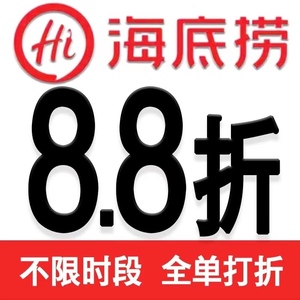 Hi 海底捞

8.8折

不限时段 全单打折